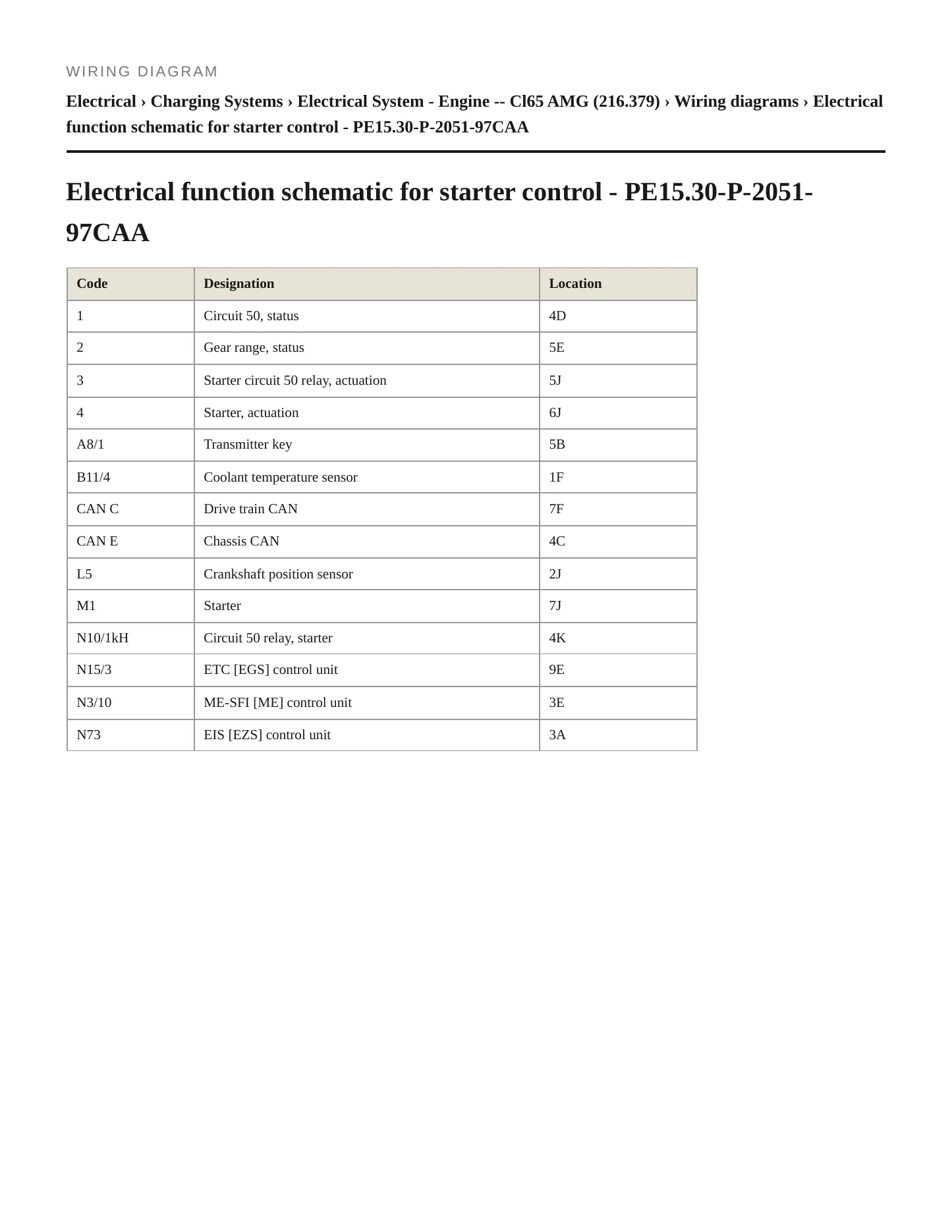 WIRING DIAGRAM

Electrical › Charging Systems › Electrical System - Engine -- Cl65 AMG (216.379) › Wiring diagrams › Electrical function schematic for starter control - PE15.30-P-2051-97CAA

Electrical function schematic for starter control - PE15.30-P-2051-97CAA

| Code | Designation | Location |
|---|---|---|
| 1 | Circuit 50, status | 4D |
| 2 | Gear range, status | 5E |
| 3 | Starter circuit 50 relay, actuation | 5J |
| 4 | Starter, actuation | 6J |
| A8/1 | Transmitter key | 5B |
| B11/4 | Coolant temperature sensor | 1F |
| CAN C | Drive train CAN | 7F |
| CAN E | Chassis CAN | 4C |
| L5 | Crankshaft position sensor | 2J |
| M1 | Starter | 7J |
| N10/1kH | Circuit 50 relay, starter | 4K |
| N15/3 | ETC [EGS] control unit | 9E |
| N3/10 | ME-SFI [ME] control unit | 3E |
| N73 | EIS [EZS] control unit | 3A |